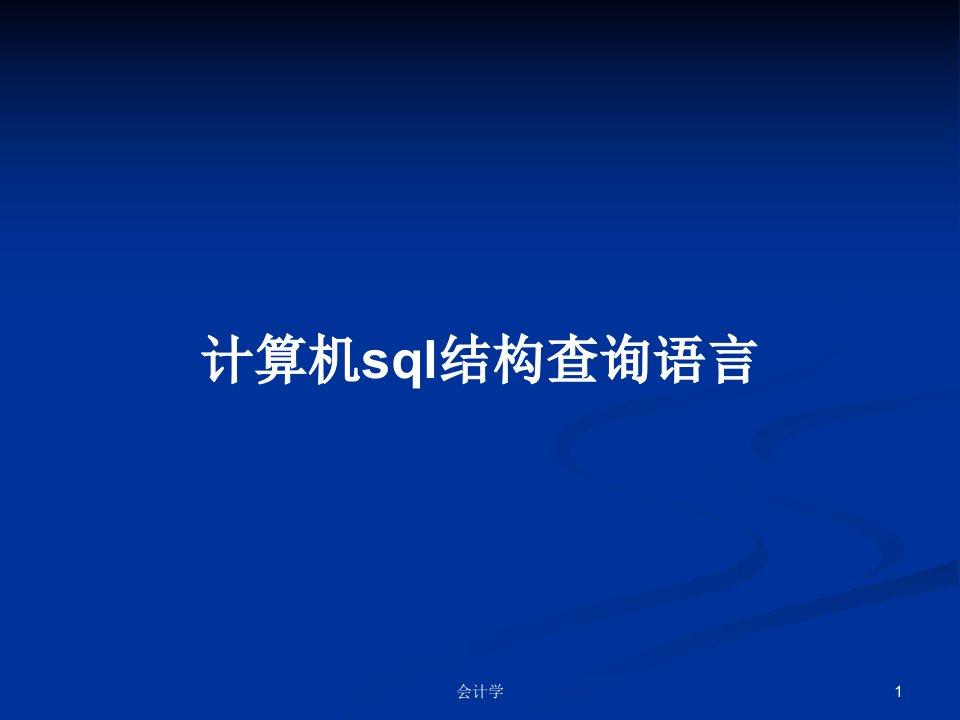 计算机sql结构查询语言

会计学

1